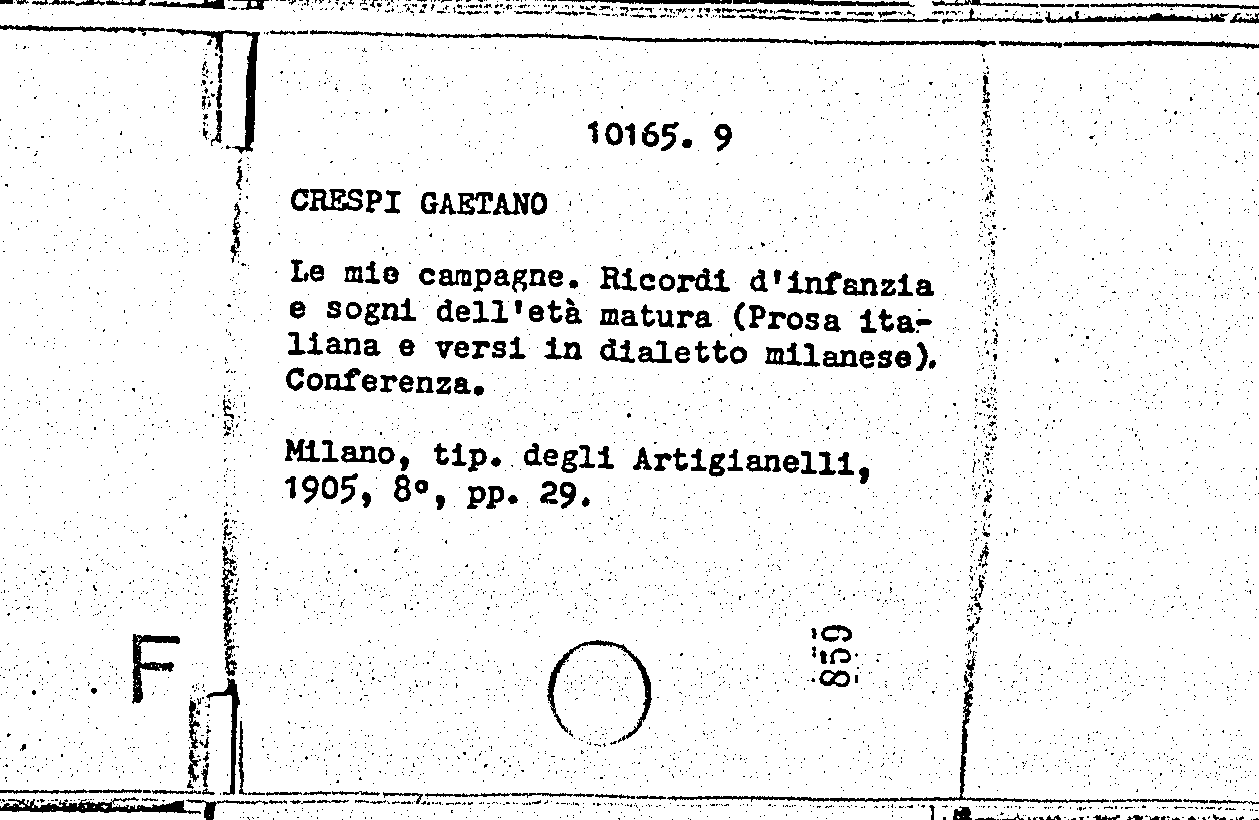 10165. 9

CRESPI GAETANO

Le mie campagne. Ricordi d'infanzia e sogni dell'età matura (Prosa italiana e versi in dialetto milanese). Conferenza.

Milano, tip. degli Artigianelli, 1905, 8°, pp. 29.

F

859